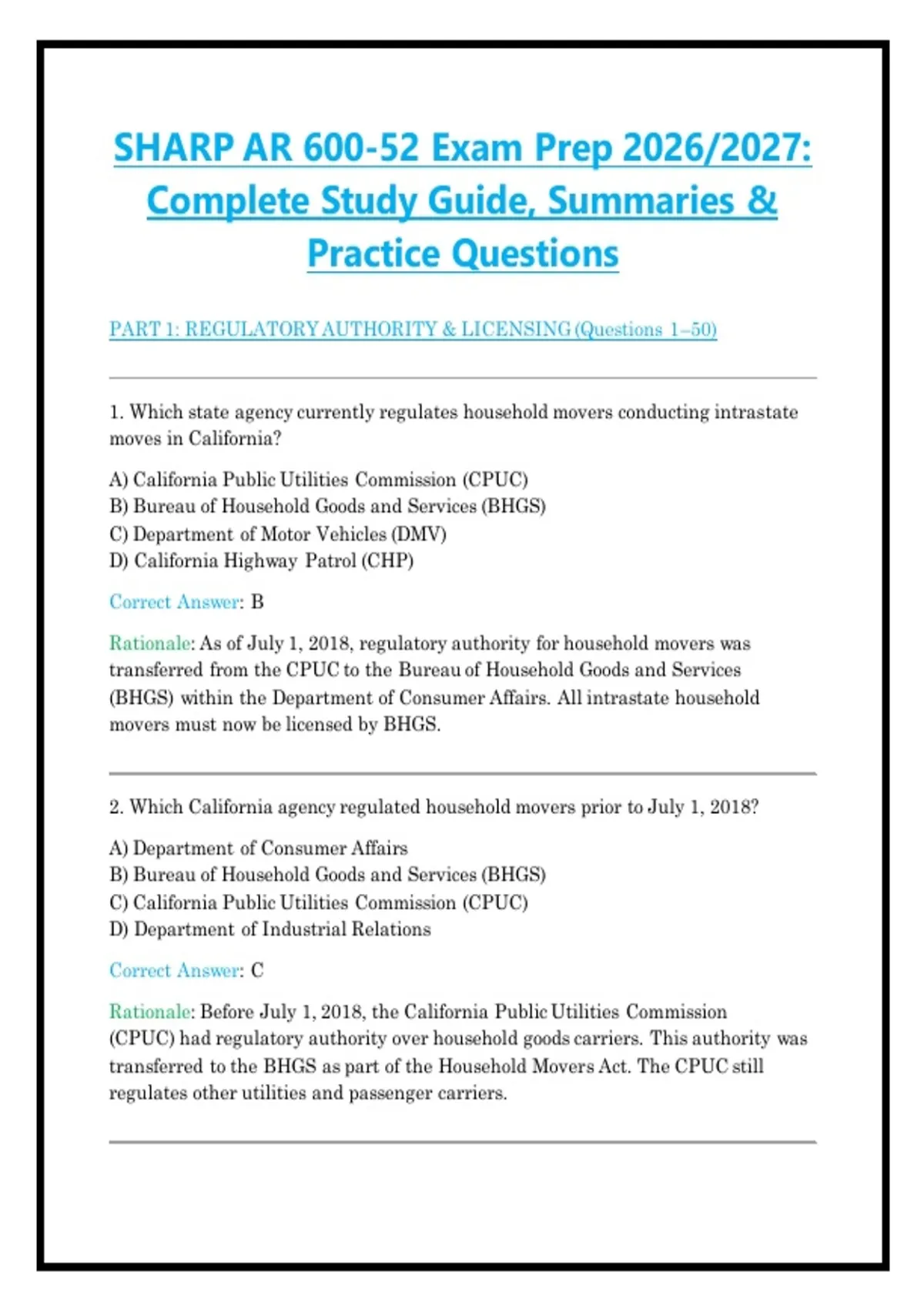 SHARP AR 600-52 Exam Prep 2026/2027: Complete Study Guide, Summaries & Practice Questions

PART 1: REGULATORY AUTHORITY & LICENSING (Questions 1–50)

1. Which state agency currently regulates household movers conducting intrastate moves in California?

A) California Public Utilities Commission (CPUC)
B) Bureau of Household Goods and Services (BHGS)
C) Department of Motor Vehicles (DMV)
D) California Highway Patrol (CHP)

Correct Answer: B

Rationale: As of July 1, 2018, regulatory authority for household movers was transferred from the CPUC to the Bureau of Household Goods and Services (BHGS) within the Department of Consumer Affairs. All intrastate household movers must now be licensed by BHGS.

2. Which California agency regulated household movers prior to July 1, 2018?

A) Department of Consumer Affairs
B) Bureau of Household Goods and Services (BHGS)
C) California Public Utilities Commission (CPUC)
D) Department of Industrial Relations

Correct Answer: C

Rationale: Before July 1, 2018, the California Public Utilities Commission (CPUC) had regulatory authority over household goods carriers. This authority was transferred to the BHGS as part of the Household Movers Act. The CPUC still regulates other utilities and passenger carriers.